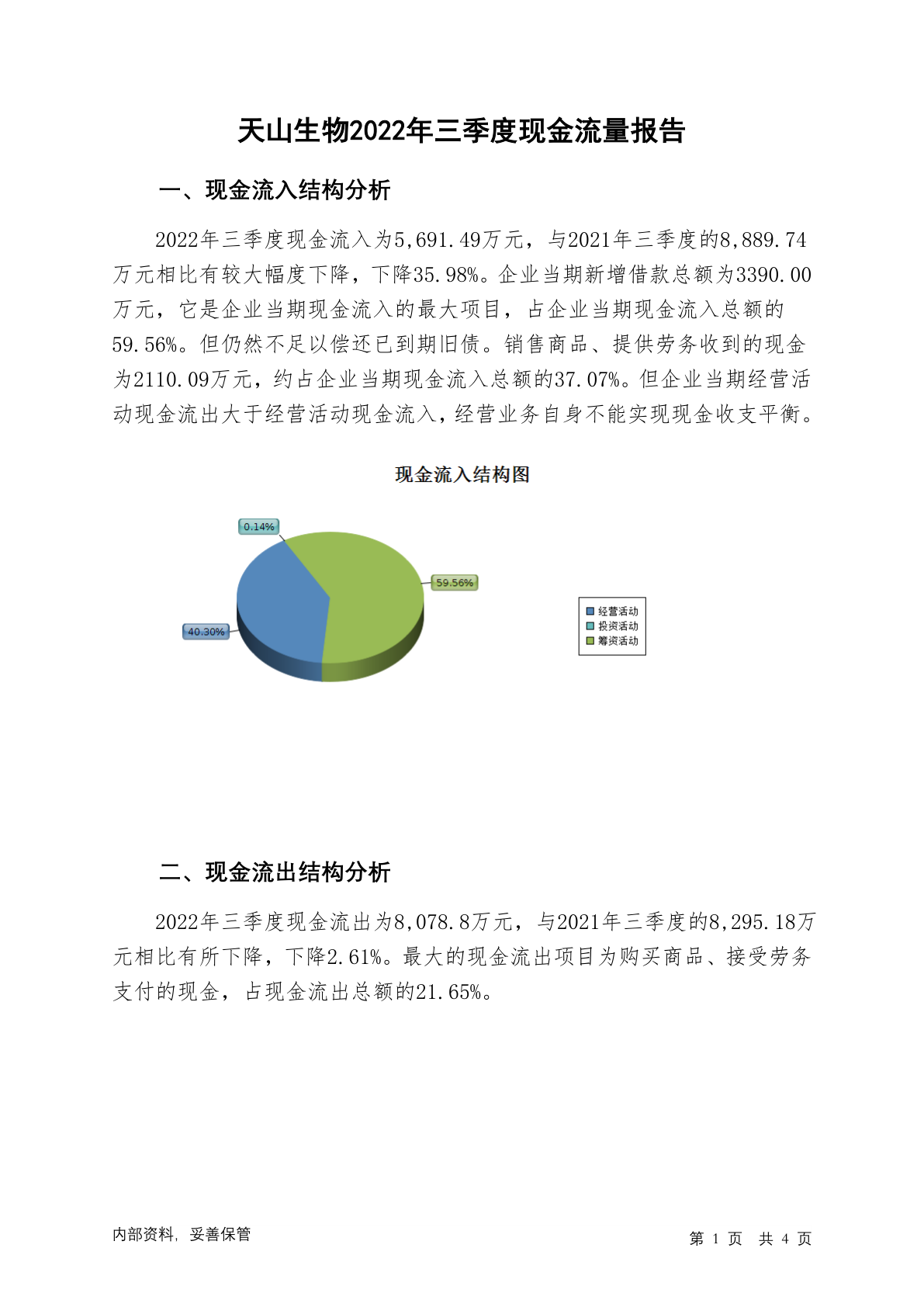 天山生物2022年三季度现金流量报告

一、现金流入结构分析

2022年三季度现金流入为5,691.49万元，与2021年三季度的8,889.74万元相比有较大幅度下降，下降35.98%。企业当期新增借款总额为3390.00万元，它是企业当期现金流入的最大项目，占企业当期现金流入总额的59.56%。但仍然不足以偿还已到期旧债。销售商品、提供劳务收到的现金为2110.09万元，约占企业当期现金流入总额的37.07%。但企业当期经营活动现金流出大于经营活动现金流入，经营业务自身不能实现现金收支平衡。

现金流入结构图

0.14%

59.56%

40.30%

经营活动
投资活动
筹资活动

二、现金流出结构分析

2022年三季度现金流出为8,078.8万元，与2021年三季度的8,295.18万元相比有所下降，下降2.61%。最大的现金流出项目为购买商品、接受劳务支付的现金，占现金流出总额的21.65%。

内部资料，妥善保管

第 1 页 共 4 页